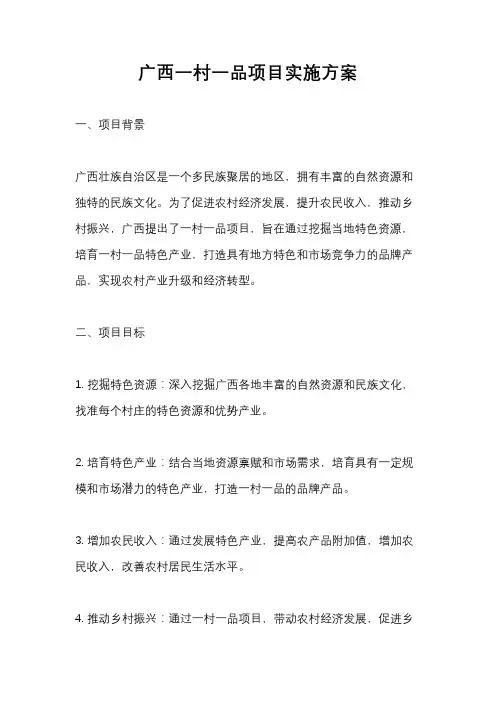 广西一村一品项目实施方案

一、项目背景

广西壮族自治区是一个多民族聚居的地区，拥有丰富的自然资源和独特的民族文化。为了促进农村经济发展，提升农民收入，推动乡村振兴，广西提出了一村一品项目，旨在通过挖掘当地特色资源，培育一村一品特色产业，打造具有地方特色和市场竞争力的品牌产品，实现农村产业升级和经济转型。

二、项目目标

1. 挖掘特色资源：深入挖掘广西各地丰富的自然资源和民族文化，找准每个村庄的特色资源和优势产业。

2. 培育特色产业：结合当地资源禀赋和市场需求，培育具有一定规模和市场潜力的特色产业，打造一村一品的品牌产品。

3. 增加农民收入：通过发展特色产业，提高农产品附加值，增加农民收入，改善农村居民生活水平。

4. 推动乡村振兴：通过一村一品项目，带动农村经济发展，促进乡